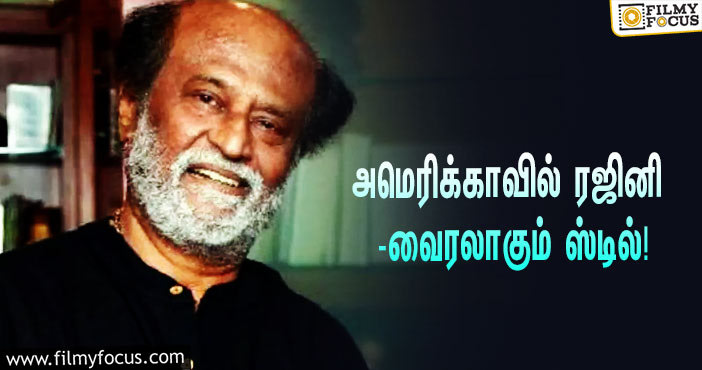 FILMY FOCUS

அமெரிக்காவில் ரஜினி -வைரலாகும் ஸ்டில்!

www.filmyfocus.com